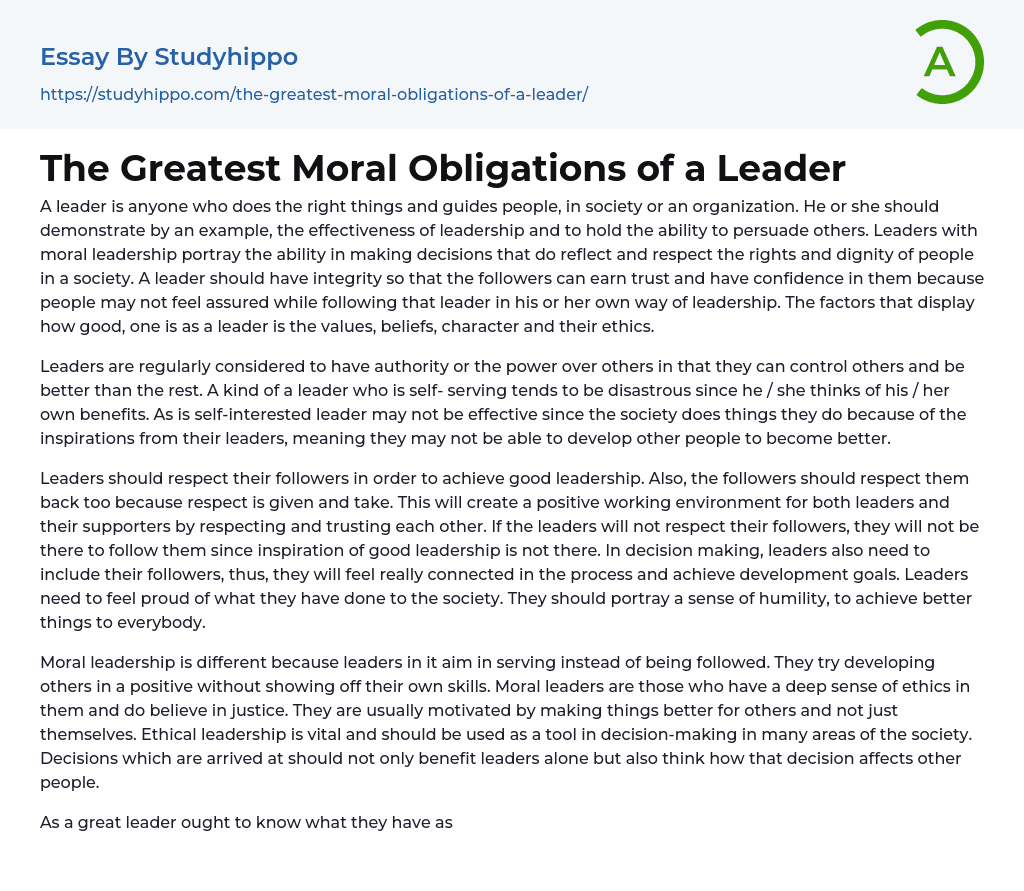 Essay By Studyhippo
https://studyhippo.com/the-greatest-moral-obligations-of-a-leader/

A

The Greatest Moral Obligations of a Leader

A leader is anyone who does the right things and guides people, in society or an organization. He or she should demonstrate by an example, the effectiveness of leadership and to hold the ability to persuade others. Leaders with moral leadership portray the ability in making decisions that do reflect and respect the rights and dignity of people in a society. A leader should have integrity so that the followers can earn trust and have confidence in them because people may not feel assured while following that leader in his or her own way of leadership. The factors that display how good, one is as a leader is the values, beliefs, character and their ethics.

Leaders are regularly considered to have authority or the power over others in that they can control others and be better than the rest. A kind of a leader who is self- serving tends to be disastrous since he / she thinks of his / her own benefits. As is self-interested leader may not be effective since the society does things they do because of the inspirations from their leaders, meaning they may not be able to develop other people to become better.

Leaders should respect their followers in order to achieve good leadership. Also, the followers should respect them back too because respect is given and take. This will create a positive working environment for both leaders and their supporters by respecting and trusting each other. If the leaders will not respect their followers, they will not be there to follow them since inspiration of good leadership is not there. In decision making, leaders also need to include their followers, thus, they will feel really connected in the process and achieve development goals. Leaders need to feel proud of what they have done to the society. They should portray a sense of humility, to achieve better things to everybody.

Moral leadership is different because leaders in it aim in serving instead of being followed. They try developing others in a positive without showing off their own skills. Moral leaders are those who have a deep sense of ethics in them and do believe in justice. They are usually motivated by making things better for others and not just themselves. Ethical leadership is vital and should be used as a tool in decision-making in many areas of the society. Decisions which are arrived at should not only benefit leaders alone but also think how that decision affects other people.

As a great leader ought to know what they have as